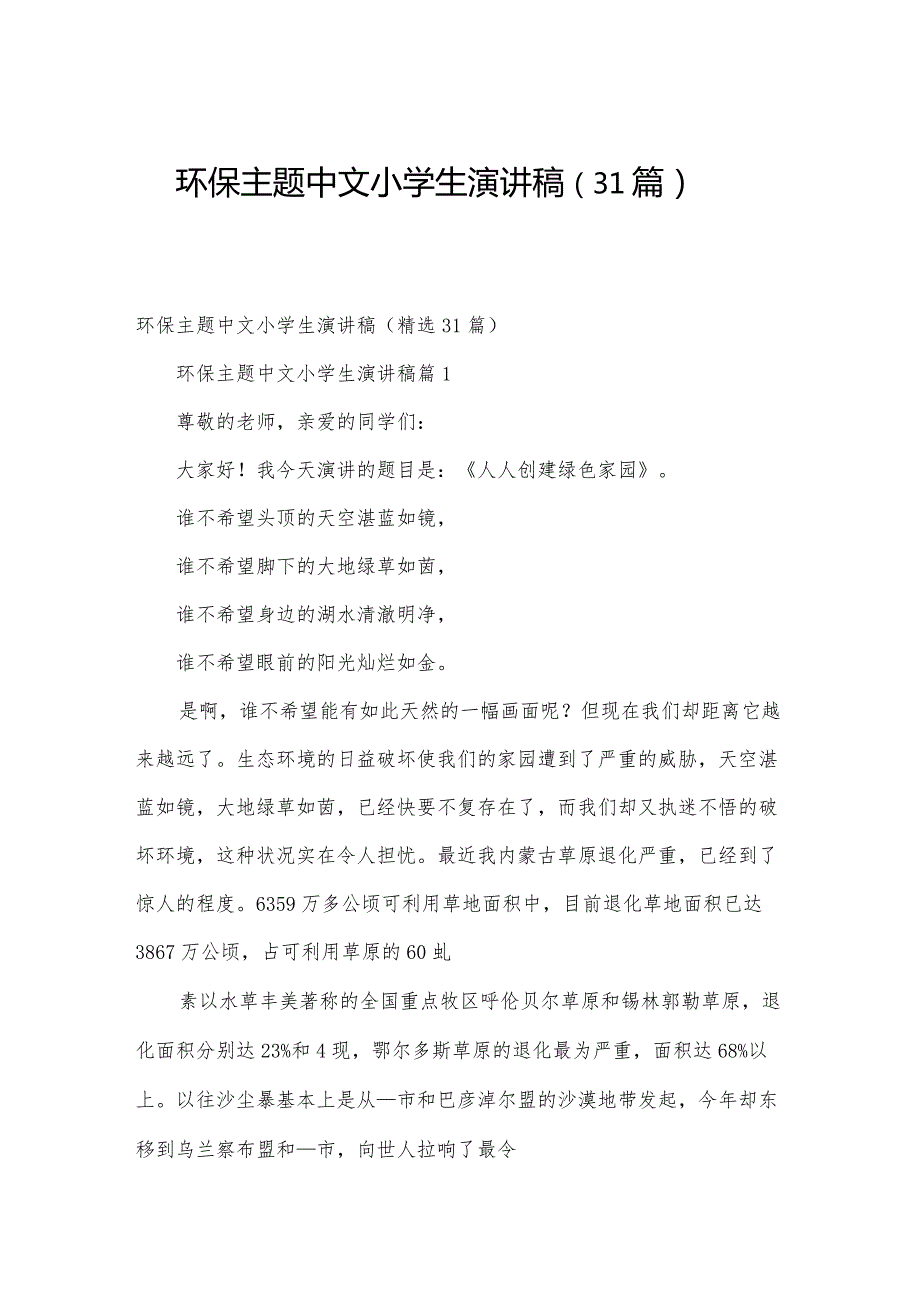 环保主题中文小学生演讲稿（31篇）

环保主题中文小学生演讲稿（精选31篇）

环保主题中文小学生演讲稿篇1

尊敬的老师，亲爱的同学们：

大家好！我今天演讲的题目是：《人人创建绿色家园》。

谁不希望头顶的天空湛蓝如镜，

谁不希望脚下的大地绿草如茵，

谁不希望身边的湖水清澈明净，

谁不希望眼前的阳光灿烂如金。

是啊，谁不希望能有如此天然的一幅画面呢？但现在我们却距离它越来越远了。生态环境的日益破坏使我们的家园遭到了严重的威胁，天空湛蓝如镜，大地绿草如茵，已经快要不复存在了，而我们却又执迷不悟的破坏环境，这种状况实在令人担忧。最近我内蒙古草原退化严重，已经到了惊人的程度。6359万多公顷可利用草地面积中，目前退化草地面积已达3867万公顷，占可利用草原的60虬

素以水草丰美著称的全国重点牧区呼伦贝尔草原和锡林郭勒草原，退化面积分别达23%和4现，鄂尔多斯草原的退化最为严重，面积达68%以上。以往沙尘暴基本上是从—市和巴彦淖尔盟的沙漠地带发起，今年却东移到乌兰察布盟和—市，向世人拉响了最令